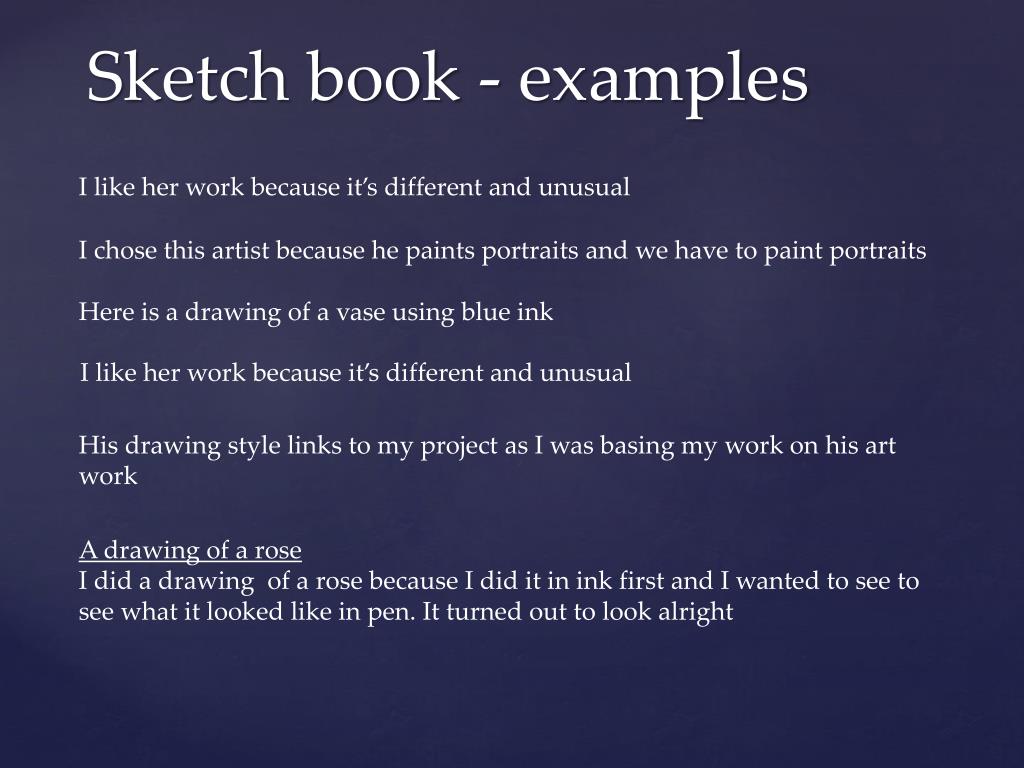 Sketch book - examples

I like her work because it's different and unusual

I chose this artist because he paints portraits and we have to paint portraits

Here is a drawing of a vase using blue ink

I like her work because it's different and unusual

His drawing style links to my project as I was basing my work on his art work

A drawing of a rose
I did a drawing of a rose because I did it in ink first and I wanted to see to see what it looked like in pen. It turned out to look alright